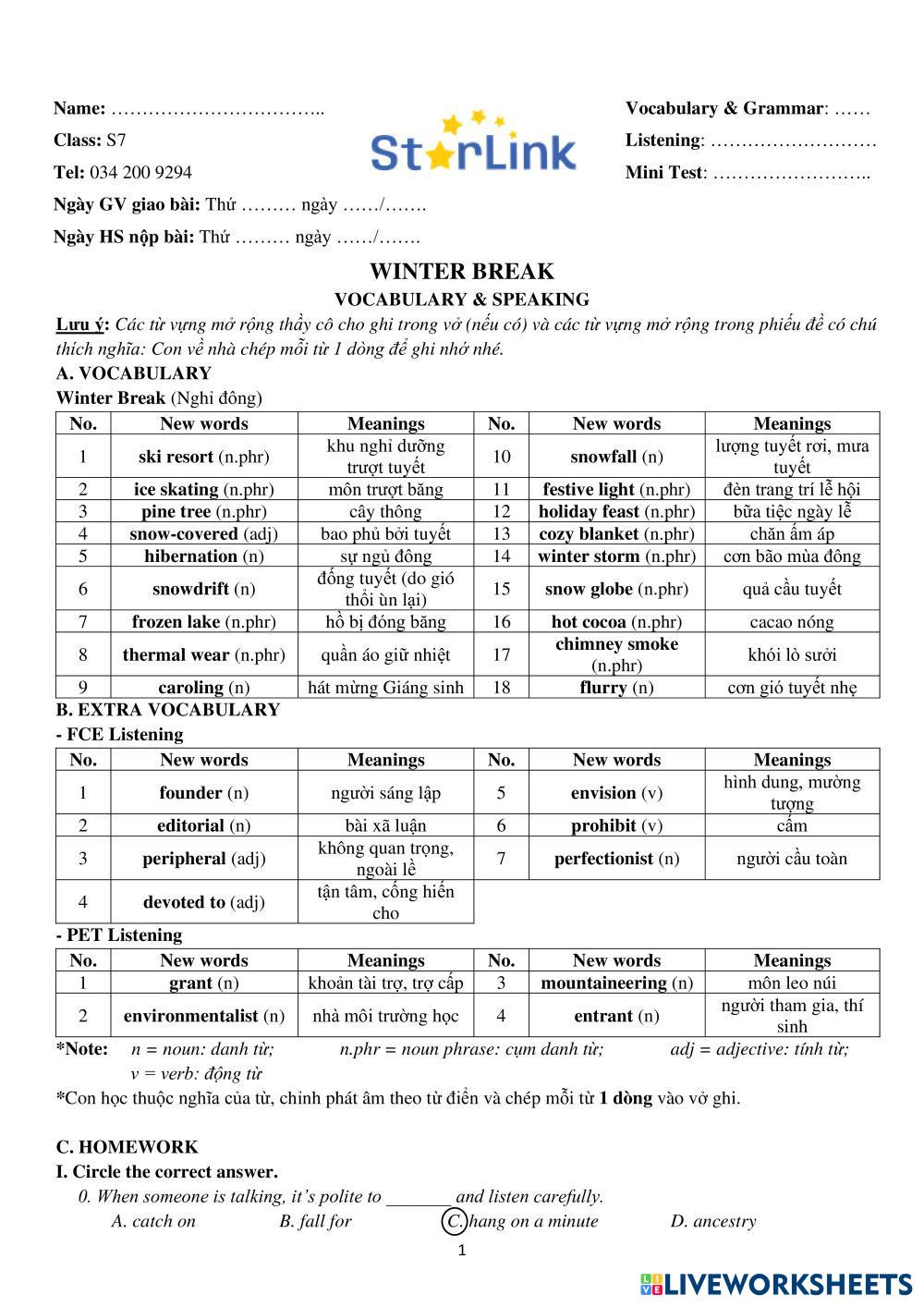 Name: ……………………………..

Class: S7

Tel: 034 200 9294

Ngày GV giao bài: Thứ ……… ngày ……/…….

Ngày HS nộp bài: Thứ ……… ngày ……/…….

StarLink

Vocabulary & Grammar: ……

Listening: ………………………

Mini Test: ……………………..

WINTER BREAK

VOCABULARY & SPEAKING

Lưu ý: Các từ vựng mở rộng thầy cô cho ghi trong vở (nếu có) và các từ vựng mở rộng trong phiếu đề có chú thích nghĩa: Con về nhà chép mỗi từ 1 dòng để ghi nhớ nhé.

A. VOCABULARY

Winter Break (Nghỉ đông)

| No. | New words | Meanings | No. | New words | Meanings |
|---|---|---|---|---|---|
| 1 | ski resort (n.phr) | khu nghỉ dưỡng trượt tuyết | 10 | snowfall (n) | lượng tuyết rơi, mưa tuyết |
| 2 | ice skating (n.phr) | môn trượt băng | 11 | festive light (n.phr) | đèn trang trí lễ hội |
| 3 | pine tree (n.phr) | cây thông | 12 | holiday feast (n.phr) | bữa tiệc ngày lễ |
| 4 | snow-covered (adj) | bao phủ bởi tuyết | 13 | cozy blanket (n.phr) | chăn ấm áp |
| 5 | hibernation (n) | sự ngủ đông | 14 | winter storm (n.phr) | cơn bão mùa đông |
| 6 | snowdrift (n) | đống tuyết (do gió thổi ùn lại) | 15 | snow globe (n.phr) | quả cầu tuyết |
| 7 | frozen lake (n.phr) | hồ bị đóng băng | 16 | hot cocoa (n.phr) | cacao nóng |
| 8 | thermal wear (n.phr) | quần áo giữ nhiệt | 17 | chimney smoke (n.phr) | khói lò sưởi |
| 9 | caroling (n) | hát mừng Giáng sinh | 18 | flurry (n) | cơn gió tuyết nhẹ |

B. EXTRA VOCABULARY

- FCE Listening

| No. | New words | Meanings | No. | New words | Meanings |
|---|---|---|---|---|---|
| 1 | founder (n) | người sáng lập | 5 | envision (v) | hình dung, mường tượng |
| 2 | editorial (n) | bài xã luận | 6 | prohibit (v) | cấm |
| 3 | peripheral (adj) | không quan trọng, ngoài lề | 7 | perfectionist (n) | người cầu toàn |
| 4 | devoted to (adj) | tận tâm, cống hiến cho | | | |

- PET Listening

| No. | New words | Meanings | No. | New words | Meanings |
|---|---|---|---|---|---|
| 1 | grant (n) | khoản tài trợ, trợ cấp | 3 | mountaineering (n) | môn leo núi |
| 2 | environmentalist (n) | nhà môi trường học | 4 | entrant (n) | người tham gia, thí sinh |

*Note: n = noun: danh từ; n.phr = noun phrase: cụm danh từ; adj = adjective: tính từ; v = verb: động từ

*Con học thuộc nghĩa của từ, chỉnh phát âm theo từ điển và chép mỗi từ 1 dòng vào vở ghi.

C. HOMEWORK

I. Circle the correct answer.

0. When someone is talking, it's polite to _______ and listen carefully.

A. catch on B. fall for C. hang on a minute D. ancestry

1

LIVEWORKSHEETS